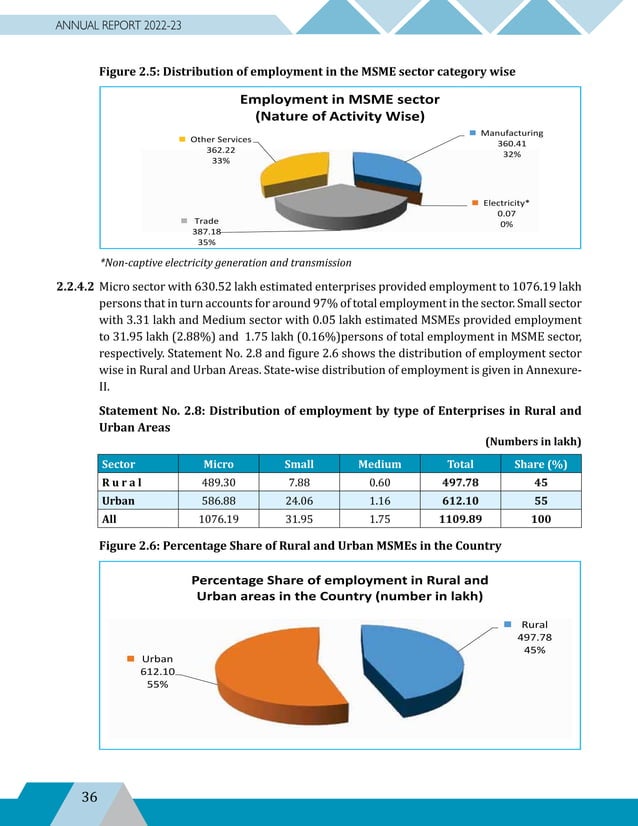 ANNUAL REPORT 2022-23

Figure 2.5: Distribution of employment in the MSME sector category wise

Employment in MSME sector
(Nature of Activity Wise)

Other Services
362.22
33%

Manufacturing
360.41
32%

Electricity*
0.07
0%

Trade
387.18
35%

*Non-captive electricity generation and transmission

2.2.4.2 Micro sector with 630.52 lakh estimated enterprises provided employment to 1076.19 lakh persons that in turn accounts for around 97% of total employment in the sector. Small sector with 3.31 lakh and Medium sector with 0.05 lakh estimated MSMEs provided employment to 31.95 lakh (2.88%) and 1.75 lakh (0.16%)persons of total employment in MSME sector, respectively. Statement No. 2.8 and figure 2.6 shows the distribution of employment sector wise in Rural and Urban Areas. State-wise distribution of employment is given in Annexure-II.

Statement No. 2.8: Distribution of employment by type of Enterprises in Rural and Urban Areas

(Numbers in lakh)

| Sector | Micro | Small | Medium | Total | Share (%) |
|---|---|---|---|---|---|
| Rural | 489.30 | 7.88 | 0.60 | 497.78 | 45 |
| Urban | 586.88 | 24.06 | 1.16 | 612.10 | 55 |
| All | 1076.19 | 31.95 | 1.75 | 1109.89 | 100 |

Figure 2.6: Percentage Share of Rural and Urban MSMEs in the Country

Percentage Share of employment in Rural and Urban areas in the Country (number in lakh)

Rural
497.78
45%

Urban
612.10
55%

36